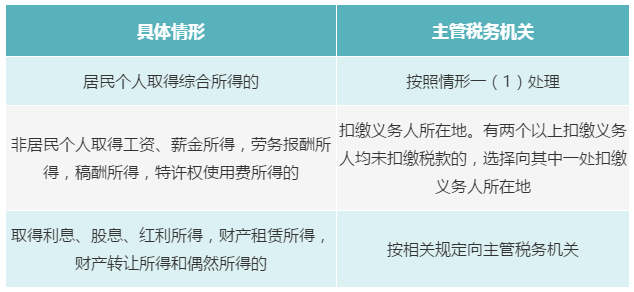 | 具体情形 | 主管税务机关 |
|---|---|
| 居民个人取得综合所得的 | 按照情形一（1）处理 |
| 非居民个人取得工资、薪金所得，劳务报酬所得，稿酬所得，特许权使用费所得的 | 扣缴义务人所在地。有两个以上扣缴义务人均未扣缴税款的，选择向其中一处扣缴义务人所在地 |
| 取得利息、股息、红利所得，财产租赁所得，财产转让所得和偶然所得的 | 按相关规定向主管税务机关 |